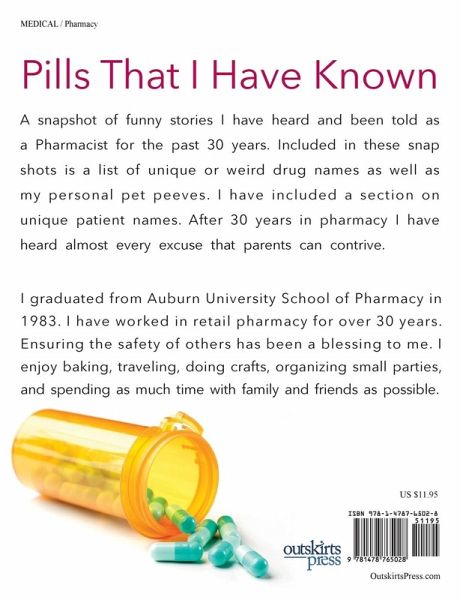 MEDICAL / Pharmacy

Pills That I Have Known

A snapshot of funny stories I have heard and been told as a Pharmacist for the past 30 years. Included in these snap shots is a list of unique or weird drug names as well as my personal pet peeves. I have included a section on unique patient names. After 30 years in pharmacy I have heard almost every excuse that parents can contrive.

I graduated from Auburn University School of Pharmacy in 1983. I have worked in retail pharmacy for over 30 years. Ensuring the safety of others has been a blessing to me. I enjoy baking, traveling, doing crafts, organizing small parties, and spending as much time with family and friends as possible.

US $11.95

ISBN 978-1-4787-6502-8
51195
9 781478 765028

outskirts press

OutskirtsPress.com